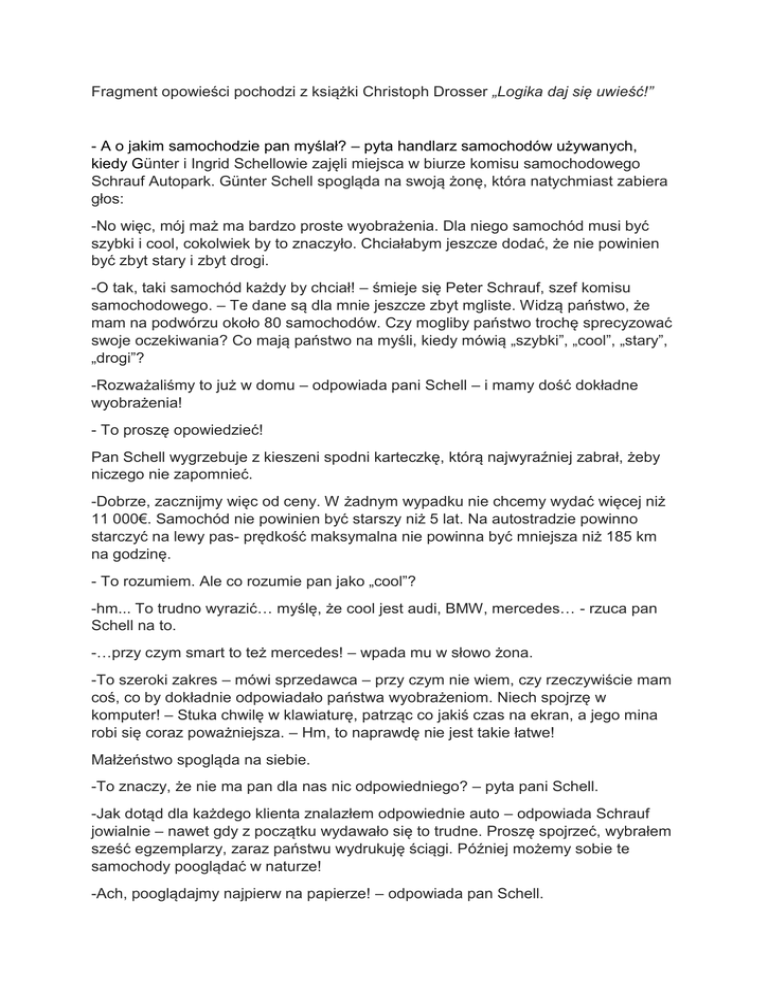 Fragment opowieści pochodzi z książki Christoph Drosser „Logika daj się uwieść!”

- A o jakim samochodzie pan myślał? – pyta handlarz samochodów używanych, kiedy Günter i Ingrid Schellowie zajęli miejsca w biurze komisu samochodowego Schrauf Autopark. Günter Schell spogląda na swoją żonę, która natychmiast zabiera głos:

-No więc, mój maż ma bardzo proste wyobrażenia. Dla niego samochód musi być szybki i cool, cokolwiek by to znaczyło. Chciałabym jeszcze dodać, że nie powinien być zbyt stary i zbyt drogi.

-O tak, taki samochód każdy by chciał! – śmieje się Peter Schrauf, szef komisu samochodowego. – Te dane są dla mnie jeszcze zbyt mgliste. Widzą państwo, że mam na podwórzu około 80 samochodów. Czy mogliby państwo trochę sprecyzować swoje oczekiwania? Co mają państwo na myśli, kiedy mówią „szybki”, „cool”, „stary”, „drogi”?

-Rozważaliśmy to już w domu – odpowiada pani Schell – i mamy dość dokładne wyobrażenia!

- To proszę opowiedzieć!

Pan Schell wygrzebuje z kieszeni spodni karteczkę, którą najwyraźniej zabrał, żeby niczego nie zapomnieć.

-Dobrze, zacznijmy więc od ceny. W żadnym wypadku nie chcemy wydać więcej niż 11 000€. Samochód nie powinien być starszy niż 5 lat. Na autostradzie powinno starczyć na lewy pas- prędkość maksymalna nie powinna być mniejsza niż 185 km na godzinę.

- To rozumiem. Ale co rozumie pan jako „cool”?

-hm... To trudno wyrazić… myślę, że cool jest audi, BMW, mercedes… - rzuca pan Schell na to.

-…przy czym smart to też mercedes! – wpada mu w słowo żona.

-To szeroki zakres – mówi sprzedawca – przy czym nie wiem, czy rzeczywiście mam coś, co by dokładnie odpowiadało państwa wyobrażeniom. Niech spojrzę w komputer! – Stuka chwilę w klawiaturę, patrząc co jakiś czas na ekran, a jego mina robi się coraz poważniejsza. – Hm, to naprawdę nie jest takie łatwe!

Małżeństwo spogląda na siebie.

-To znaczy, że nie ma pan dla nas nic odpowiedniego? – pyta pani Schell.

-Jak dotąd dla każdego klienta znalazłem odpowiednie auto – odpowiada Schrauf jowialnie – nawet gdy z początku wydawało się to trudne. Proszę spojrzeć, wybrałem sześć egzemplarzy, zaraz państwu wydrukuję ściągi. Później możemy sobie te samochody pooglądać w naturze!

-Ach, pooglądajmy najpierw na papierze! – odpowiada pan Schell.